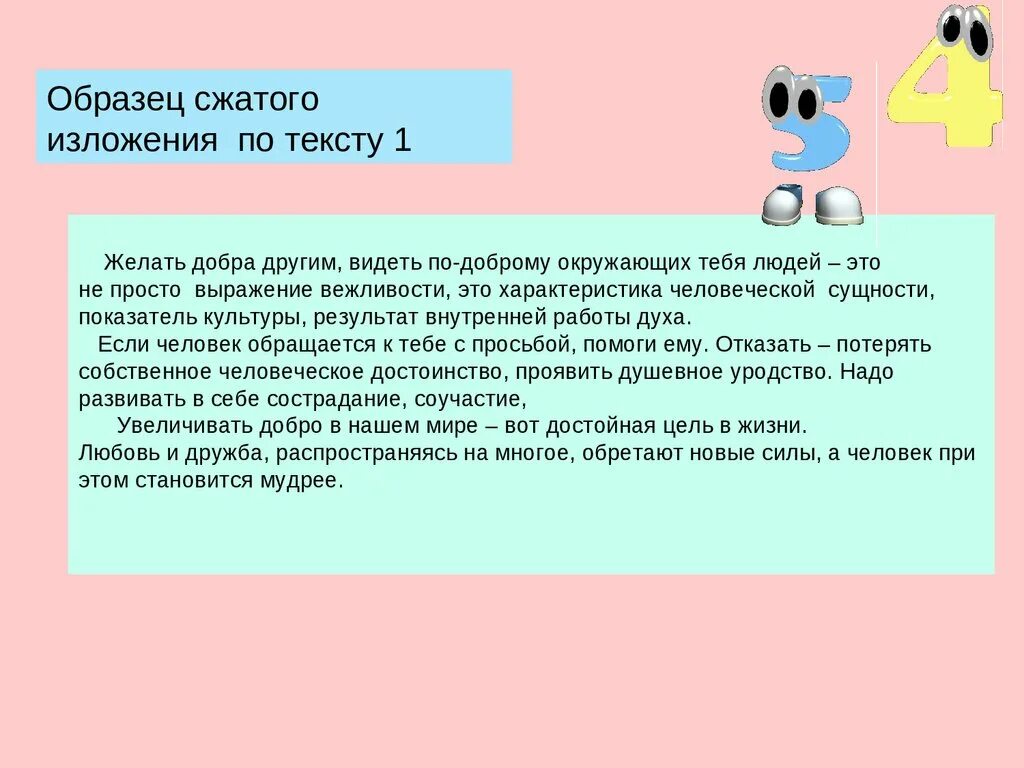 Образец сжатого изложения по тексту 1

5 4

Желать добра другим, видеть по-доброму окружающих тебя людей – это не просто выражение вежливости, это характеристика человеческой сущности, показатель культуры, результат внутренней работы духа.

Если человек обращается к тебе с просьбой, помоги ему. Отказать – потерять собственное человеческое достоинство, проявить душевное уродство. Надо развивать в себе сострадание, соучастие,

Увеличивать добро в нашем мире – вот достойная цель в жизни.

Любовь и дружба, распространяясь на многое, обретают новые силы, а человек при этом становится мудрее.